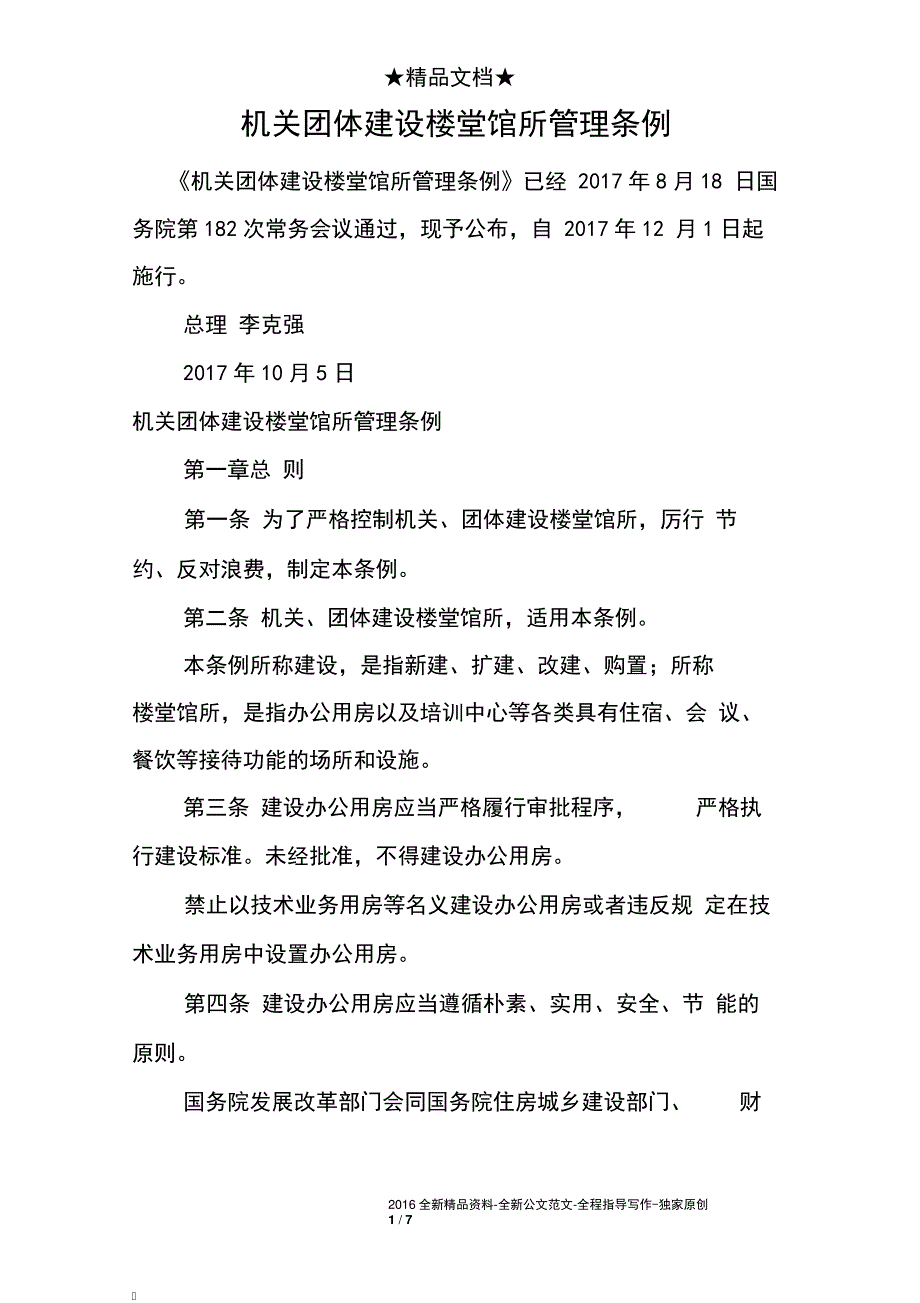 ★精品文档★

机关团体建设楼堂馆所管理条例

《机关团体建设楼堂馆所管理条例》已经 2017 年 8 月 18 日国务院第 182 次常务会议通过，现予公布，自 2017 年 12 月 1 日起施行。

总理 李克强

2017 年 10 月 5 日

机关团体建设楼堂馆所管理条例

第一章总 则

第一条 为了严格控制机关、团体建设楼堂馆所，厉行 节约、反对浪费，制定本条例。

第二条 机关、团体建设楼堂馆所，适用本条例。

本条例所称建设，是指新建、扩建、改建、购置；所称楼堂馆所，是指办公用房以及培训中心等各类具有住宿、会 议、餐饮等接待功能的场所和设施。

第三条 建设办公用房应当严格履行审批程序， 严格执行建设标准。未经批准，不得建设办公用房。

禁止以技术业务用房等名义建设办公用房或者违反规 定在技术业务用房中设置办公用房。

第四条 建设办公用房应当遵循朴素、实用、安全、节 能的原则。

国务院发展改革部门会同国务院住房城乡建设部门、 财

2016 全新精品资料-全新公文范文-全程指导写作–独家原创
1 / 7